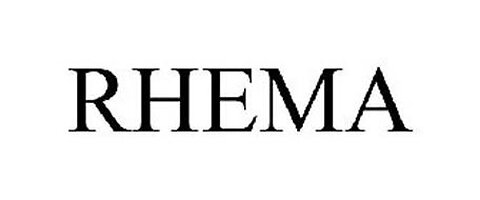 RHEMA